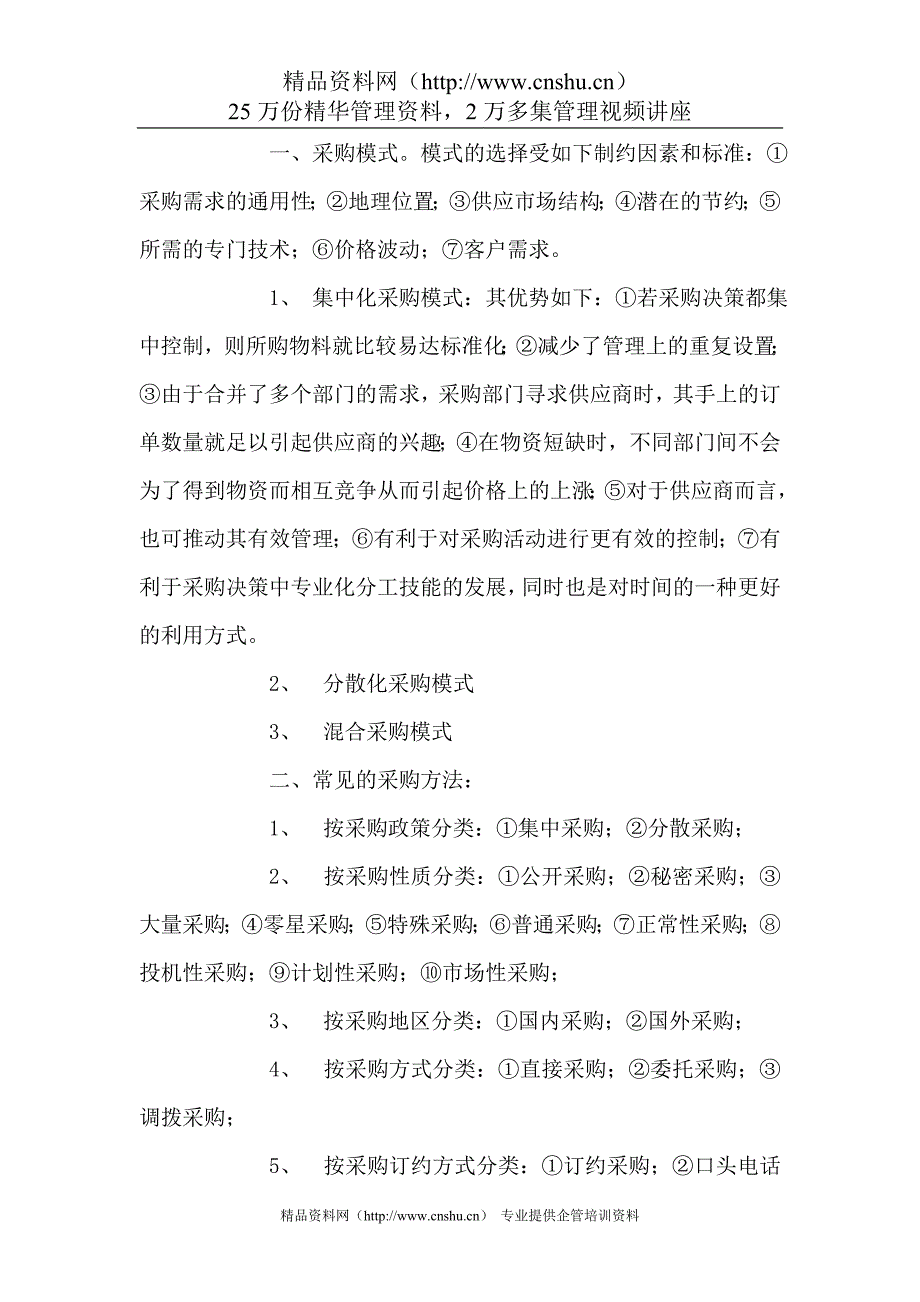 精品资料网（http://www.cnshu.cn）
25 万份精华管理资料，2 万多集管理视频讲座

一、采购模式。模式的选择受如下制约因素和标准：①采购需求的通用性；②地理位置；③供应市场结构；④潜在的节约；⑤所需的专门技术；⑥价格波动；⑦客户需求。

1、 集中化采购模式：其优势如下：①若采购决策都集中控制，则所购物料就比较易达标准化；②减少了管理上的重复设置；③由于合并了多个部门的需求，采购部门寻求供应商时，其手上的订单数量就足以引起供应商的兴趣；④在物资短缺时，不同部门间不会为了得到物资而相互竞争从而引起价格上的上涨；⑤对于供应商而言，也可推动其有效管理；⑥有利于对采购活动进行更有效的控制；⑦有利于采购决策中专业化分工技能的发展，同时也是对时间的一种更好的利用方式。

2、 分散化采购模式

3、 混合采购模式

二、常见的采购方法：

1、 按采购政策分类：①集中采购；②分散采购；

2、 按采购性质分类：①公开采购；②秘密采购；③大量采购；④零星采购；⑤特殊采购；⑥普通采购；⑦正常性采购；⑧投机性采购；⑨计划性采购；⑩市场性采购；

3、 按采购地区分类：①国内采购；②国外采购；

4、 按采购方式分类：①直接采购；②委托采购；③调拨采购；

5、 按采购订约方式分类：①订约采购；②口头电话

精品资料网（http://www.cnshu.cn） 专业提供企管培训资料